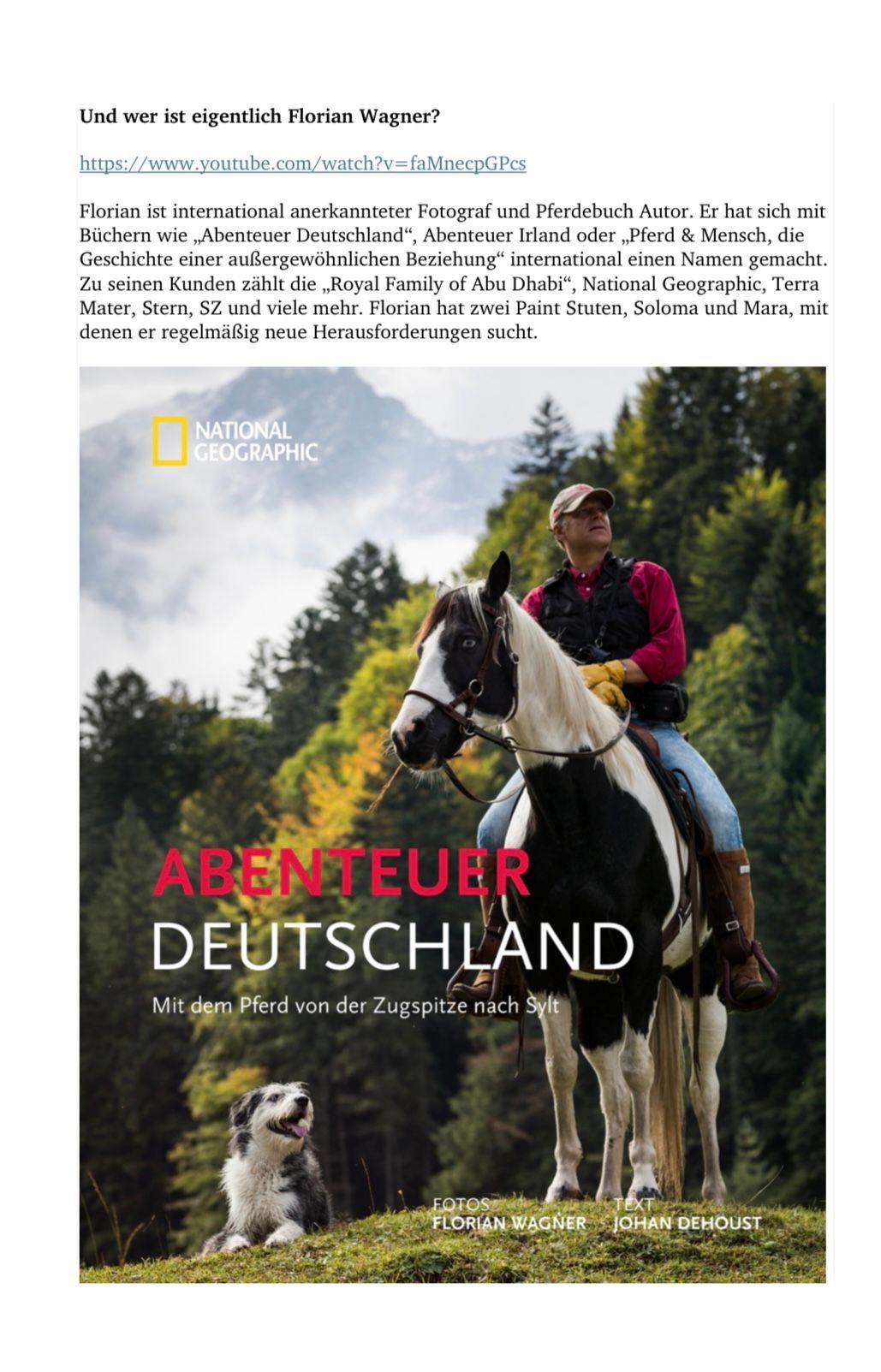 Und wer ist eigentlich Florian Wagner?

https://www.youtube.com/watch?v=faMnecpGPcs

Florian ist international anerkannteter Fotograf und Pferdebuch Autor. Er hat sich mit Büchern wie „Abenteuer Deutschland“, Abenteuer Irland oder „Pferd & Mensch, die Geschichte einer außergewöhnlichen Beziehung“ international einen Namen gemacht. Zu seinen Kunden zählt die „Royal Family of Abu Dhabi“, National Geographic, Terra Mater, Stern, SZ und viele mehr. Florian hat zwei Paint Stuten, Soloma und Mara, mit denen er regelmäßig neue Herausforderungen sucht.

NATIONAL GEOGRAPHIC

ABENTEUER
DEUTSCHLAND

Mit dem Pferd von der Zugspitze nach Sylt

FOTOS
FLORIAN WAGNER

TEXT
JOHAN DEHOUST